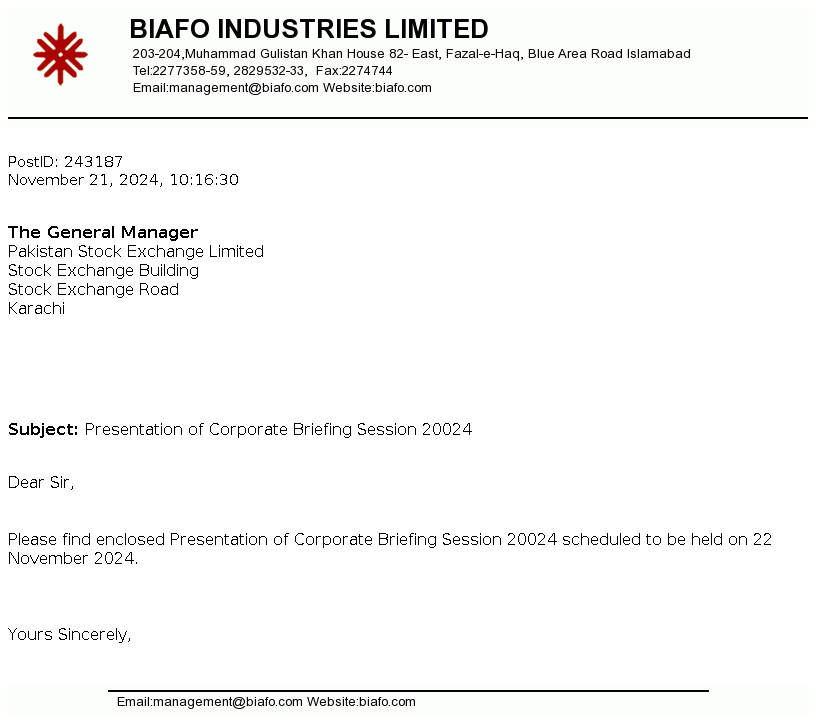 BIAFO INDUSTRIES LIMITED
203-204,Muhammad Gulistan Khan House 82- East, Fazal-e-Haq, Blue Area Road Islamabad
Tel:2277358-59, 2829532-33, Fax:2274744
Email:management@biafo.com Website:biafo.com

PostID: 243187
November 21, 2024, 10:16:30

The General Manager
Pakistan Stock Exchange Limited
Stock Exchange Building
Stock Exchange Road
Karachi

Subject: Presentation of Corporate Briefing Session 20024

Dear Sir,

Please find enclosed Presentation of Corporate Briefing Session 20024 scheduled to be held on 22 November 2024.

Yours Sincerely,

Email:management@biafo.com Website:biafo.com